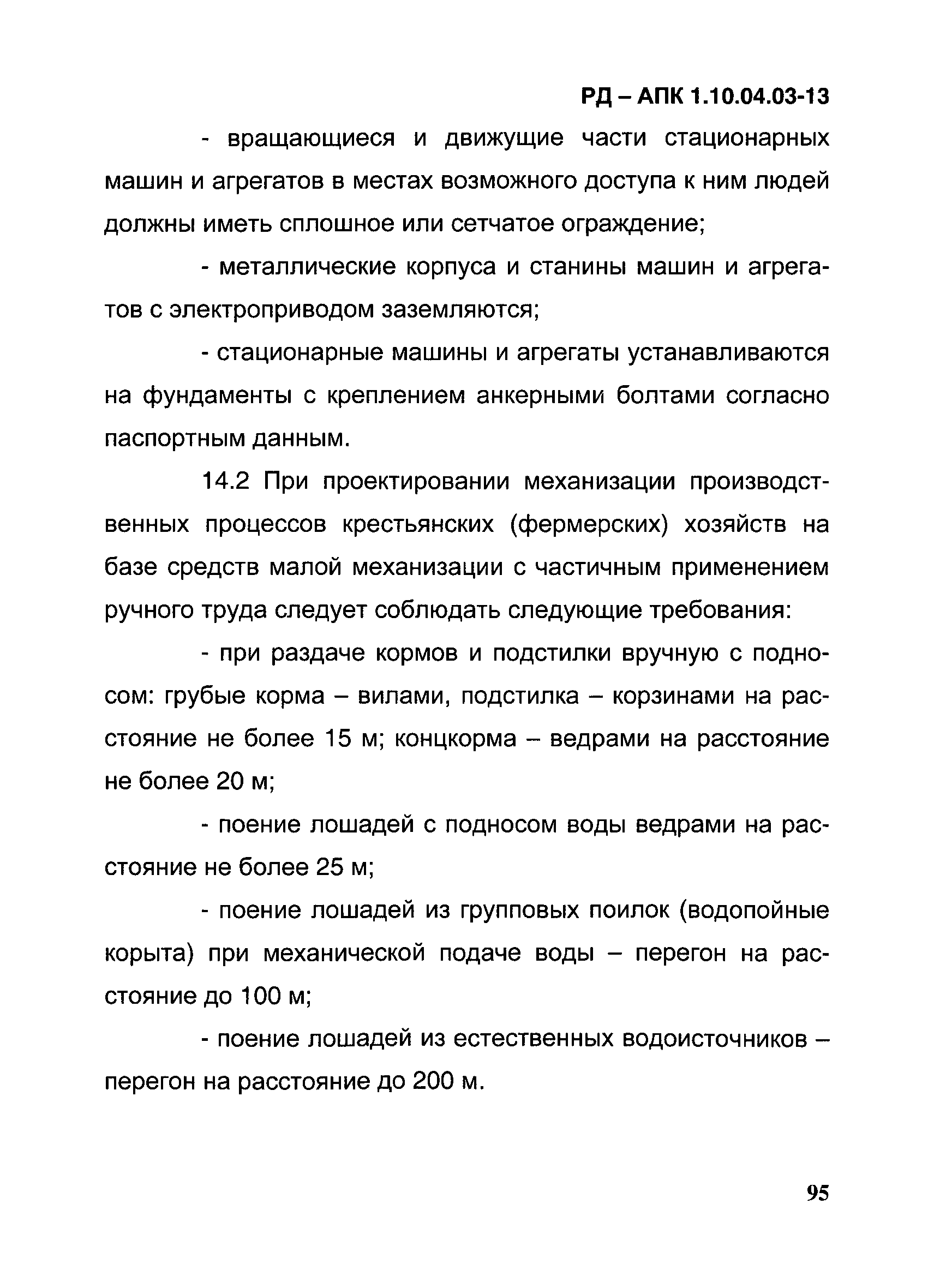 РД – АПК 1.10.04.03-13

- вращающиеся и движущие части стационарных машин и агрегатов в местах возможного доступа к ним людей должны иметь сплошное или сетчатое ограждение;

- металлические корпуса и станины машин и агрегатов с электроприводом заземляются;

- стационарные машины и агрегаты устанавливаются на фундаменты с креплением анкерными болтами согласно паспортным данным.

14.2 При проектировании механизации производственных процессов крестьянских (фермерских) хозяйств на базе средств малой механизации с частичным применением ручного труда следует соблюдать следующие требования:

- при раздаче кормов и подстилки вручную с подносом: грубые корма – вилами, подстилка – корзинами на расстояние не более 15 м; концкорма – ведрами на расстояние не более 20 м;

- поение лошадей с подносом воды ведрами на расстояние не более 25 м;

- поение лошадей из групповых поилок (водопойные корыта) при механической подаче воды – перегон на расстояние до 100 м;

- поение лошадей из естественных водоисточников – перегон на расстояние до 200 м.

95